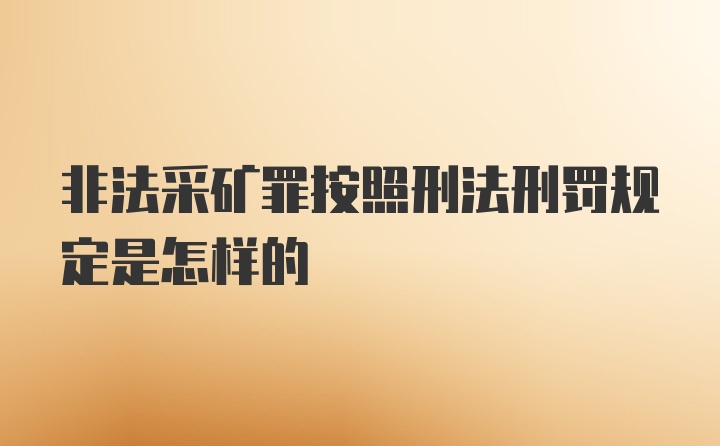 非法采矿罪按照刑法刑罚规定是怎样的